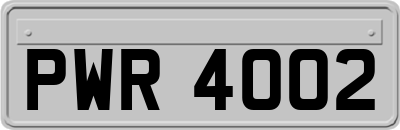 PWR 4002